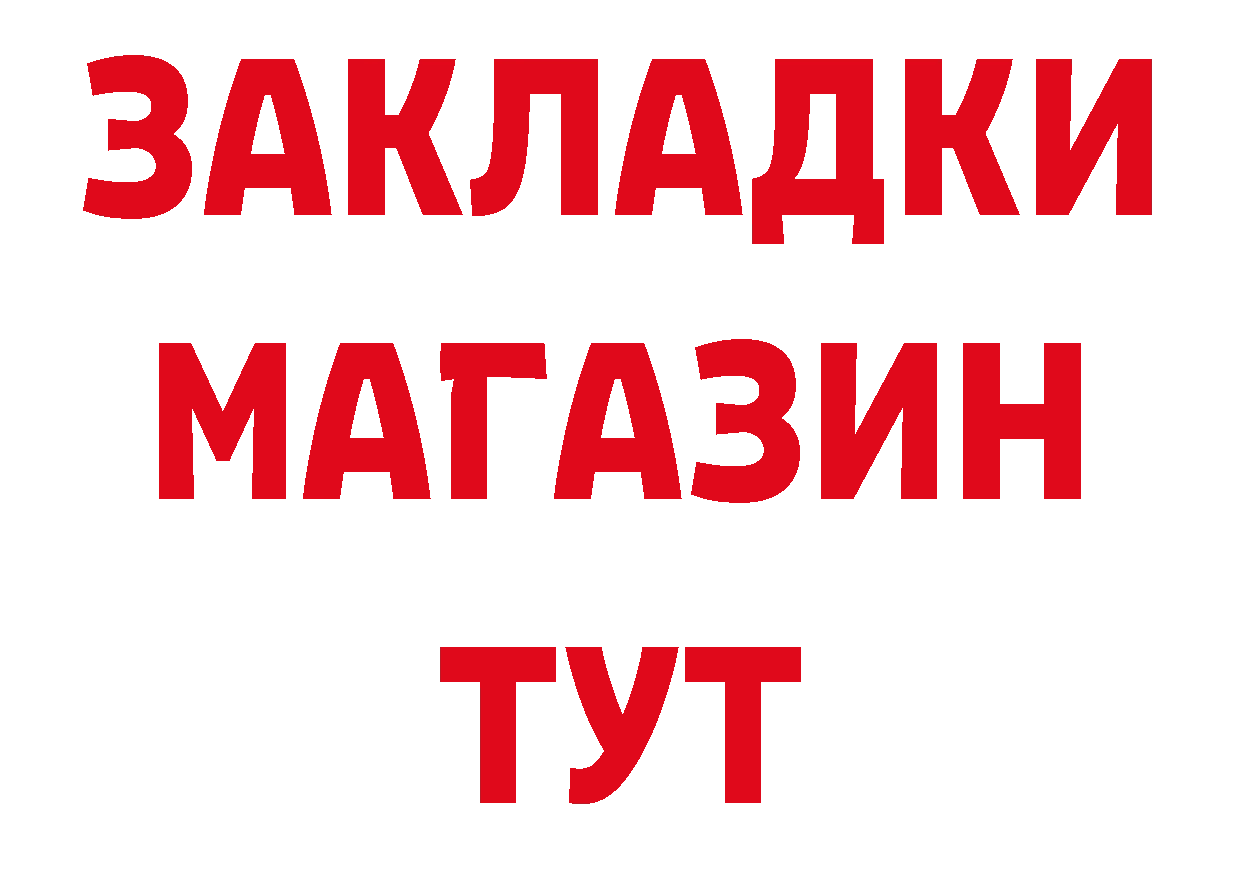 ЗАКЛАДКИ
МАГАЗИН
ТУТ